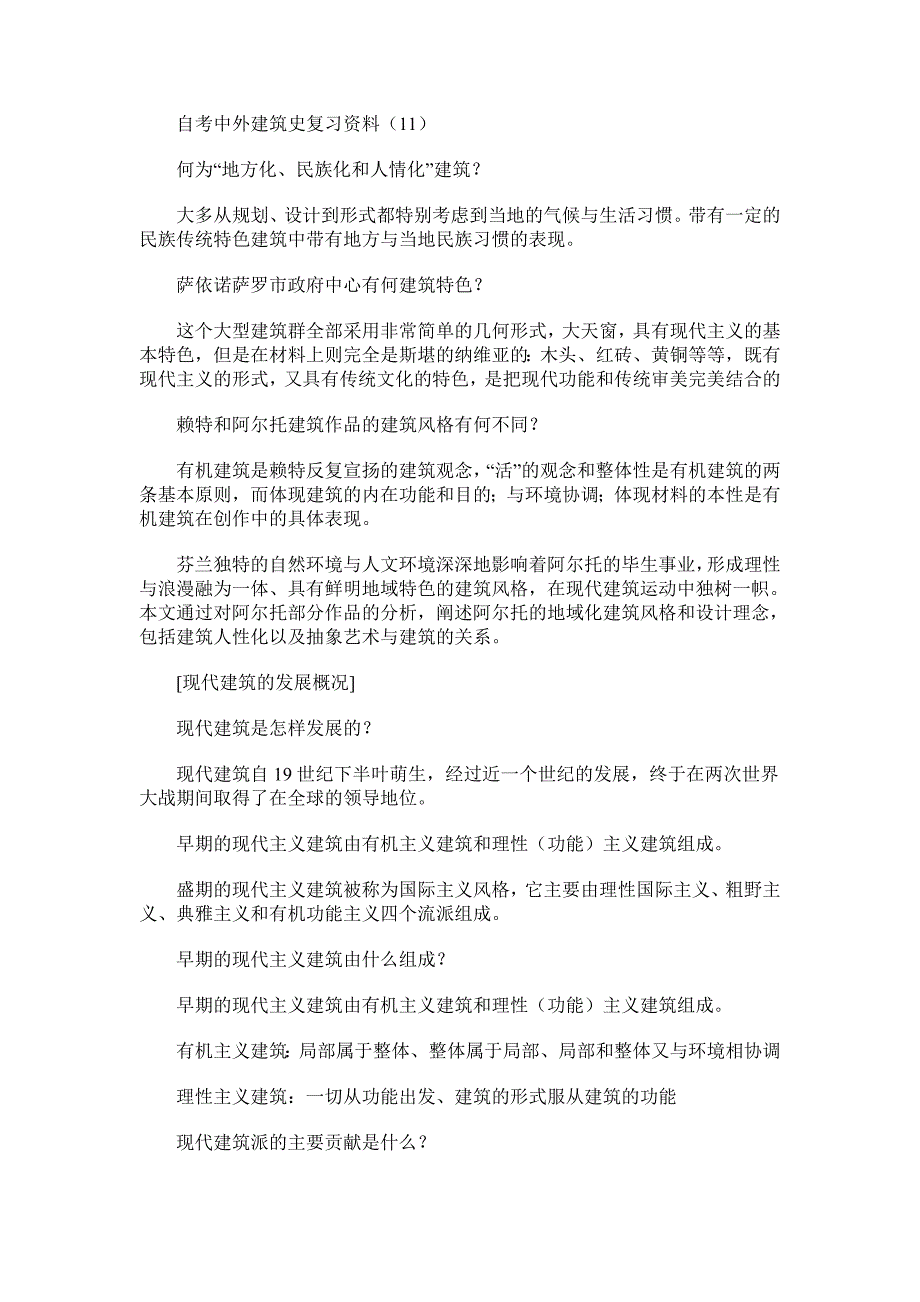 自考中外建筑史复习资料（11）

何为“地方化、民族化和人情化”建筑？

大多从规划、设计到形式都特别考虑到当地的气候与生活习惯。带有一定的民族传统特色建筑中带有地方与当地民族习惯的表现。

萨依诺萨罗市政府中心有何建筑特色？

这个大型建筑群全部采用非常简单的几何形式，大天窗，具有现代主义的基本特色，但是在材料上则完全是斯堪的纳维亚的：木头、红砖、黄铜等等，既有现代主义的形式，又具有传统文化的特色，是把现代功能和传统审美完美结合的

赖特和阿尔托建筑作品的建筑风格有何不同？

有机建筑是赖特反复宣扬的建筑观念，“活”的观念和整体性是有机建筑的两条基本原则，而体现建筑的内在功能和目的；与环境协调；体现材料的本性是有机建筑在创作中的具体表现。

芬兰独特的自然环境与人文环境深深地影响着阿尔托的毕生事业，形成理性与浪漫融为一体、具有鲜明地域特色的建筑风格，在现代建筑运动中独树一帜。本文通过对阿尔托部分作品的分析，阐述阿尔托的地域化建筑风格和设计理念，包括建筑人性化以及抽象艺术与建筑的关系。

[现代建筑的发展概况]

现代建筑是怎样发展的？

现代建筑自 19 世纪下半叶萌生，经过近一个世纪的发展，终于在两次世界大战期间取得了在全球的领导地位。

早期的现代主义建筑由有机主义建筑和理性（功能）主义建筑组成。

盛期的现代主义建筑被称为国际主义风格，它主要由理性国际主义、粗野主义、典雅主义和有机功能主义四个流派组成。

早期的现代主义建筑由什么组成？

早期的现代主义建筑由有机主义建筑和理性（功能）主义建筑组成。

有机主义建筑：局部属于整体、整体属于局部、局部和整体又与环境相协调

理性主义建筑：一切从功能出发、建筑的形式服从建筑的功能

现代建筑派的主要贡献是什么？